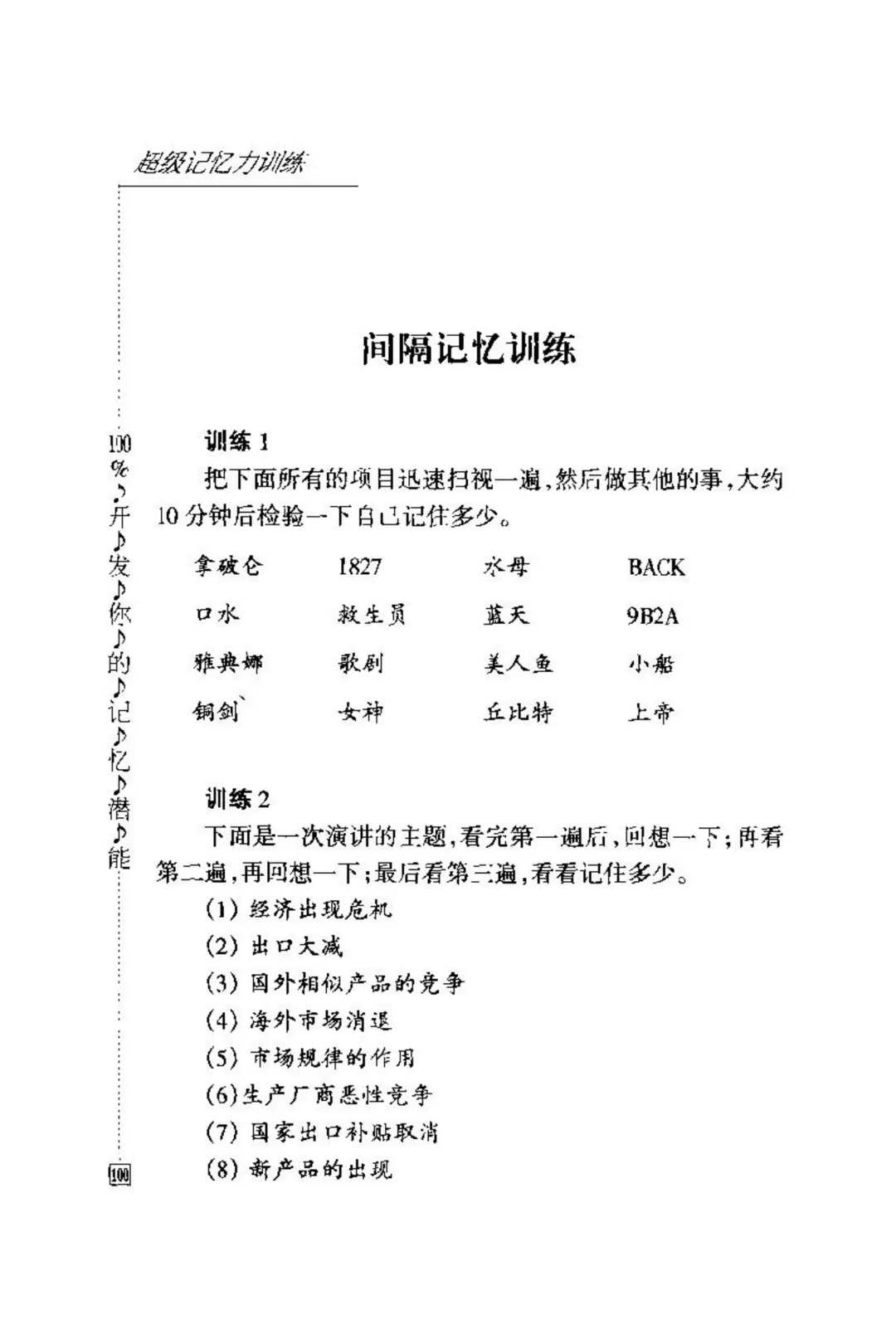 超级记忆力训练

100%♪开♪发♪你♪的♪记♪忆♪潜♪能

间隔记忆训练

训练 1

把下面所有的项目迅速扫视一遍，然后做其他的事，大约10分钟后检验一下自己记住多少。

| 拿破仑 | 1827 | 水母 | BACK |
|---|---|---|---|
| 口水 | 救生员 | 蓝天 | 9B2A |
| 雅典娜 | 歌剧 | 美人鱼 | 小船 |
| 铜剑 | 女神 | 丘比特 | 上帝 |

训练 2

下面是一次演讲的主题，看完第一遍后，回想一下；再看第二遍，再回想一下；最后看第三遍，看看记住多少。

(1) 经济出现危机
(2) 出口大减
(3) 国外相似产品的竞争
(4) 海外市场消退
(5) 市场规律的作用
(6)生产厂商恶性竞争
(7) 国家出口补贴取消
(8) 新产品的出现

100